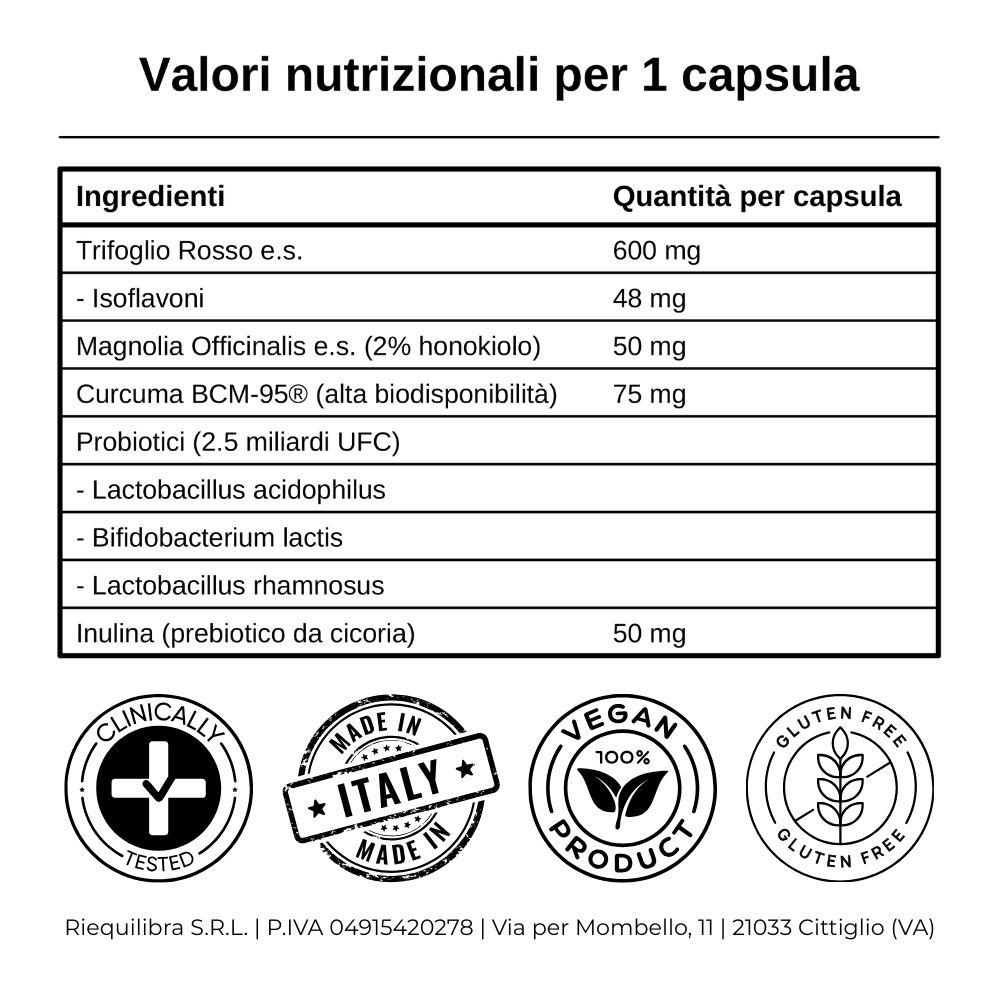 Valori nutrizionali per 1 capsula

| Ingredienti | Quantità per capsula |
|---|---|
| Trifoglio Rosso e.s. | 600 mg |
| - Isoflavoni | 48 mg |
| Magnolia Officinalis e.s. (2% honokiolo) | 50 mg |
| Curcuma BCM-95® (alta biodisponibilità) | 75 mg |
| Probiotici (2.5 miliardi UFC) | |
| - Lactobacillus acidophilus | |
| - Bifidobacterium lactis | |
| - Lactobacillus rhamnosus | |
| Inulina (prebiotico da cicoria) | 50 mg |

CLINICALLY TESTED

MADE IN ITALY MADE IN

VEGAN 100% PRODUCT

GLUTEN FREE GLUTEN FREE

Riequilibra S.R.L. | P.IVA 04915420278 | Via per Mombello, 11 | 21033 Cittiglio (VA)